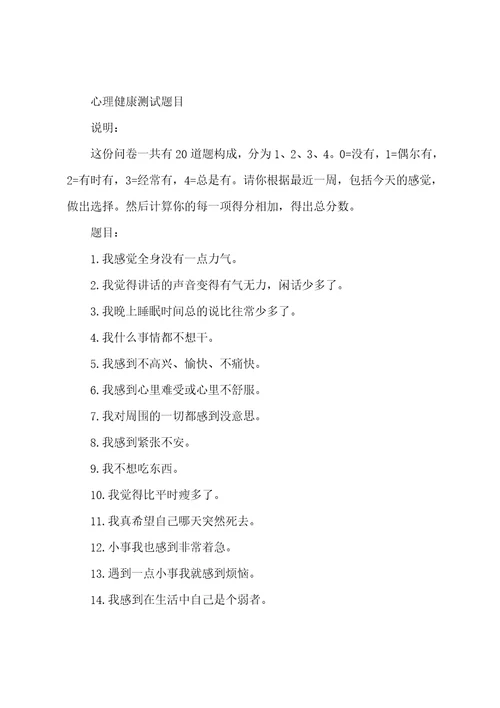 心理健康测试题目

说明：

这份问卷一共有20道题构成，分为1、2、3、4。0=没有，1=偶尔有，2=有时有，3=经常有，4=总是有。请你根据最近一周，包括今天的感觉，做出选择。然后计算你的每一项得分相加，得出总分数。

题目：

1.我感觉全身没有一点力气。

2.我觉得讲话的声音变得有气无力，闲话少多了。

3.我晚上睡眠时间总的说比往常少多了。

4.我什么事情都不想干。

5.我感到不高兴、愉快、不痛快。

6.我感到心里难受或心里不舒服。

7.我对周围的一切都感到没意思。

8.我感到紧张不安。

9.我不想吃东西。

10.我觉得比平时瘦多了。

11.我真希望自己哪天突然死去。

12.小事我也感到非常着急。

13.遇到一点小事我就感到烦恼。

14.我感到在生活中自己是个弱者。